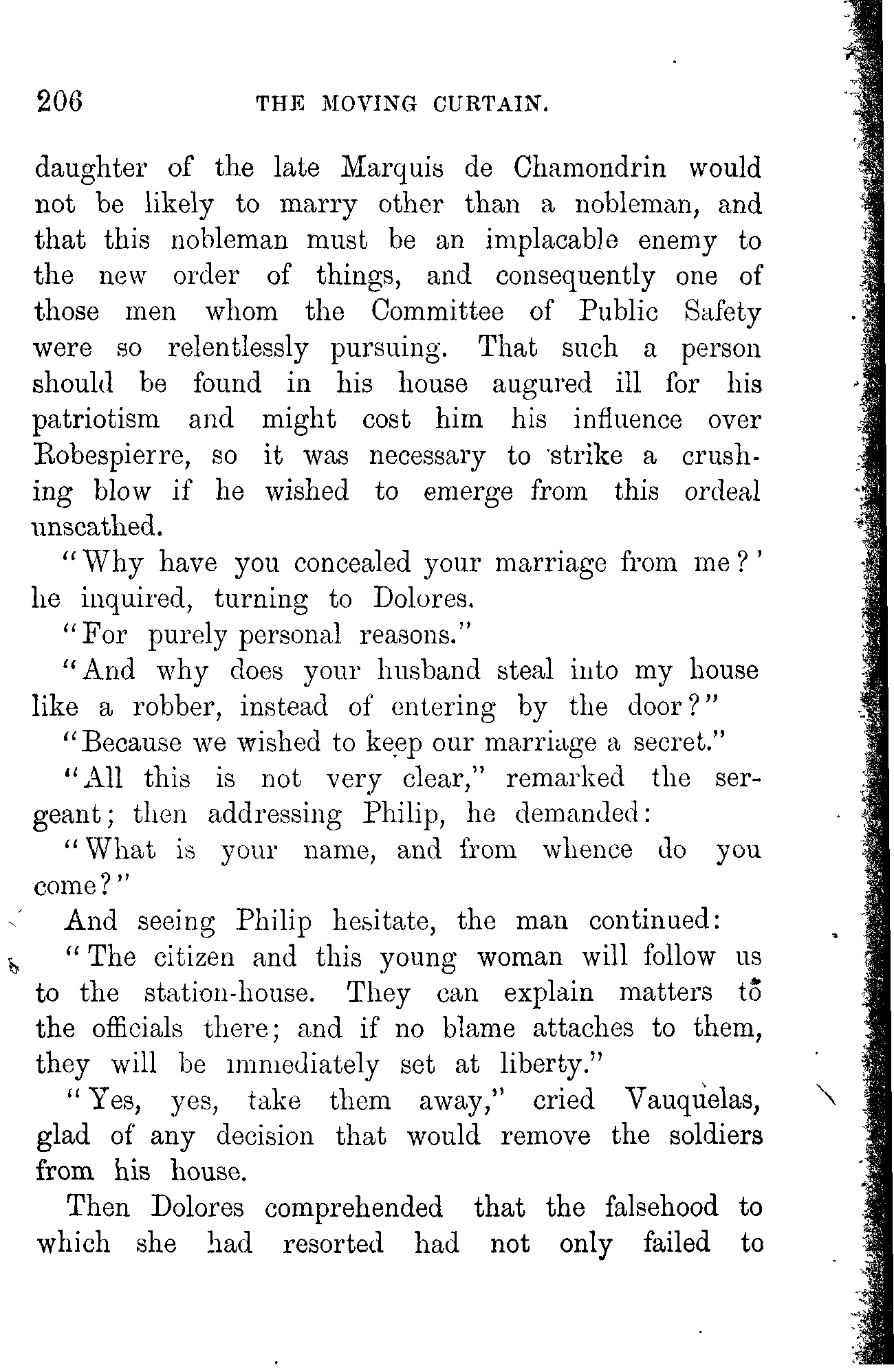 206 THE MOVING CURTAIN.

daughter of the late Marquis de Chamondrin would not be likely to marry other than a nobleman, and that this nobleman must be an implacable enemy to the new order of things, and consequently one of those men whom the Committee of Public Safety were so relentlessly pursuing. That such a person should be found in his house augured ill for his patriotism and might cost him his influence over Robespierre, so it was necessary to strike a crushing blow if he wished to emerge from this ordeal unscathed.

"Why have you concealed your marriage from me?' he inquired, turning to Dolores.

"For purely personal reasons."

"And why does your husband steal into my house like a robber, instead of entering by the door?"

"Because we wished to keep our marriage a secret."

"All this is not very clear," remarked the sergeant; then addressing Philip, he demanded:

"What is your name, and from whence do you come?"

And seeing Philip hesitate, the man continued:

"The citizen and this young woman will follow us to the station-house. They can explain matters to the officials there; and if no blame attaches to them, they will be immediately set at liberty."

"Yes, yes, take them away," cried Vauquelas, glad of any decision that would remove the soldiers from his house.

Then Dolores comprehended that the falsehood to which she had resorted had not only failed to